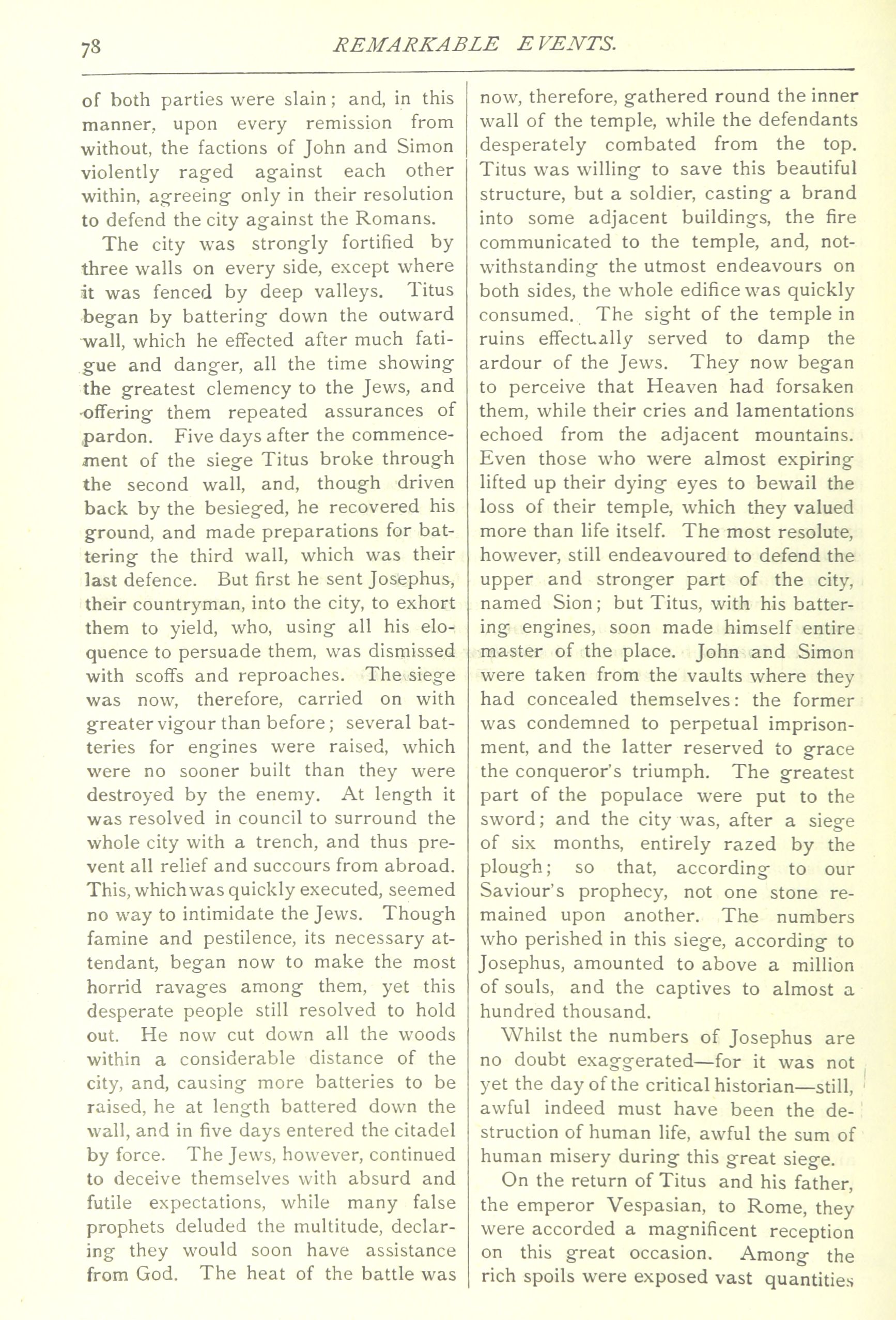 78 REMARKABLE EVENTS.

of both parties were slain; and, in this manner, upon every remission from without, the factions of John and Simon violently raged against each other within, agreeing only in their resolution to defend the city against the Romans.

The city was strongly fortified by three walls on every side, except where it was fenced by deep valleys. Titus began by battering down the outward wall, which he effected after much fatigue and danger, all the time showing the greatest clemency to the Jews, and offering them repeated assurances of pardon. Five days after the commencement of the siege Titus broke through the second wall, and, though driven back by the besieged, he recovered his ground, and made preparations for battering the third wall, which was their last defence. But first he sent Josephus, their countryman, into the city, to exhort them to yield, who, using all his eloquence to persuade them, was dismissed with scoffs and reproaches. The siege was now, therefore, carried on with greater vigour than before; several batteries for engines were raised, which were no sooner built than they were destroyed by the enemy. At length it was resolved in council to surround the whole city with a trench, and thus prevent all relief and succours from abroad. This, which was quickly executed, seemed no way to intimidate the Jews. Though famine and pestilence, its necessary attendant, began now to make the most horrid ravages among them, yet this desperate people still resolved to hold out. He now cut down all the woods within a considerable distance of the city, and, causing more batteries to be raised, he at length battered down the wall, and in five days entered the citadel by force. The Jews, however, continued to deceive themselves with absurd and futile expectations, while many false prophets deluded the multitude, declaring they would soon have assistance from God. The heat of the battle was now, therefore, gathered round the inner wall of the temple, while the defendants desperately combated from the top. Titus was willing to save this beautiful structure, but a soldier, casting a brand into some adjacent buildings, the fire communicated to the temple, and, notwithstanding the utmost endeavours on both sides, the whole edifice was quickly consumed. The sight of the temple in ruins effectually served to damp the ardour of the Jews. They now began to perceive that Heaven had forsaken them, while their cries and lamentations echoed from the adjacent mountains. Even those who were almost expiring lifted up their dying eyes to bewail the loss of their temple, which they valued more than life itself. The most resolute, however, still endeavoured to defend the upper and stronger part of the city, named Sion; but Titus, with his battering engines, soon made himself entire master of the place. John and Simon were taken from the vaults where they had concealed themselves: the former was condemned to perpetual imprisonment, and the latter reserved to grace the conqueror's triumph. The greatest part of the populace were put to the sword; and the city was, after a siege of six months, entirely razed by the plough; so that, according to our Saviour's prophecy, not one stone remained upon another. The numbers who perished in this siege, according to Josephus, amounted to above a million of souls, and the captives to almost a hundred thousand.

Whilst the numbers of Josephus are no doubt exaggerated—for it was not yet the day of the critical historian—still, awful indeed must have been the destruction of human life, awful the sum of human misery during this great siege.

On the return of Titus and his father, the emperor Vespasian, to Rome, they were accorded a magnificent reception on this great occasion. Among the rich spoils were exposed vast quantities